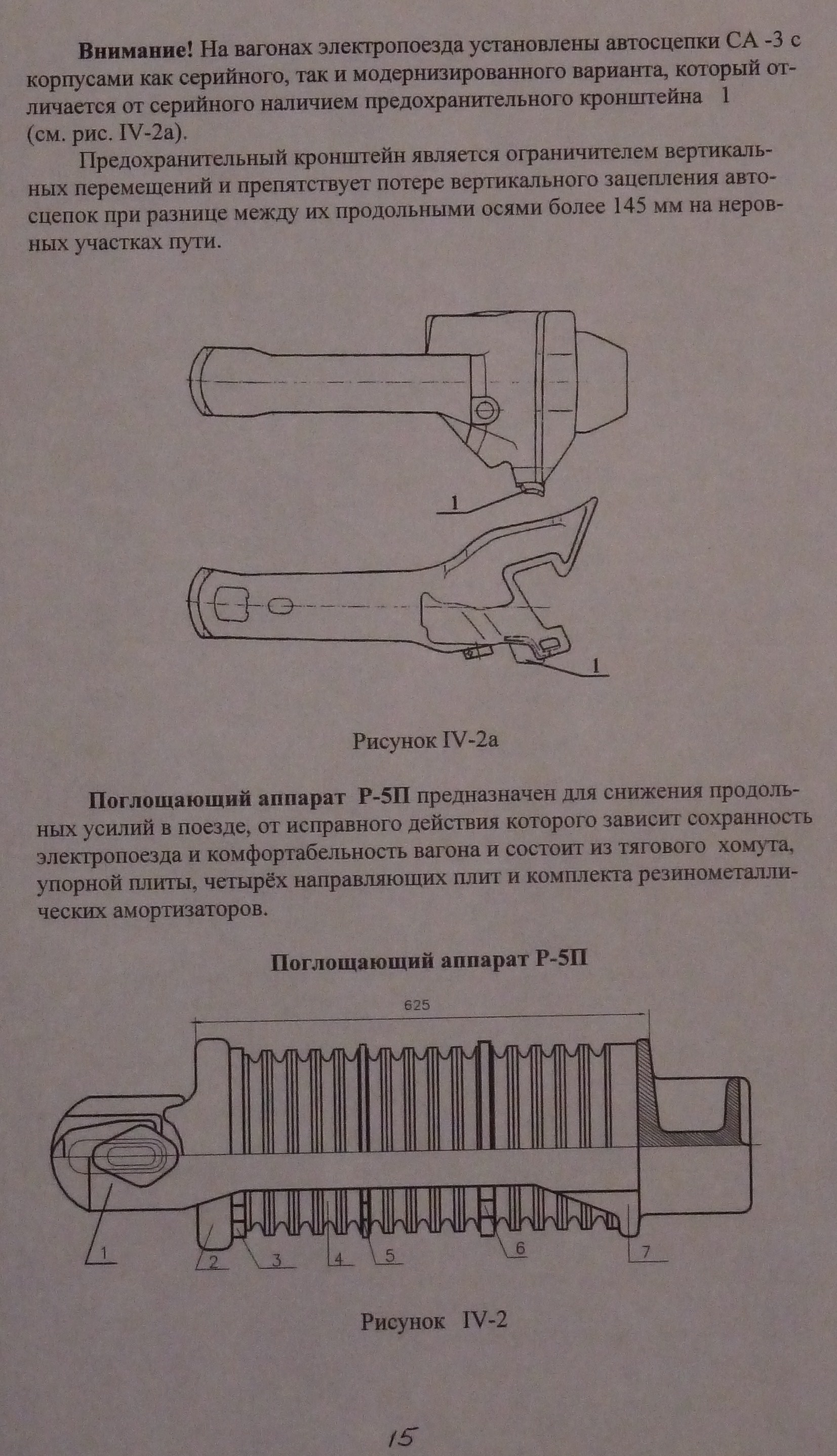 **Внимание!** На вагонах электропоезда установлены автосцепки СА -3 с корпусами как серийного, так и модернизированного варианта, который отличается от серийного наличием предохранительного кронштейна 1 (см. рис. IV-2а).

Предохранительный кронштейн является ограничителем вертикальных перемещений и препятствует потере вертикального зацепления автосцепок при разнице между их продольными осями более 145 мм на неровных участках пути.

1

1

Рисунок IV-2а

**Поглощающий аппарат Р-5П** предназначен для снижения продольных усилий в поезде, от исправного действия которого зависит сохранность электропоезда и комфортабельность вагона и состоит из тягового хомута, упорной плиты, четырёх направляющих плит и комплекта резинометаллических амортизаторов.

**Поглощающий аппарат Р-5П**

625

1 2 3 4 5 6 7

Рисунок IV-2

15